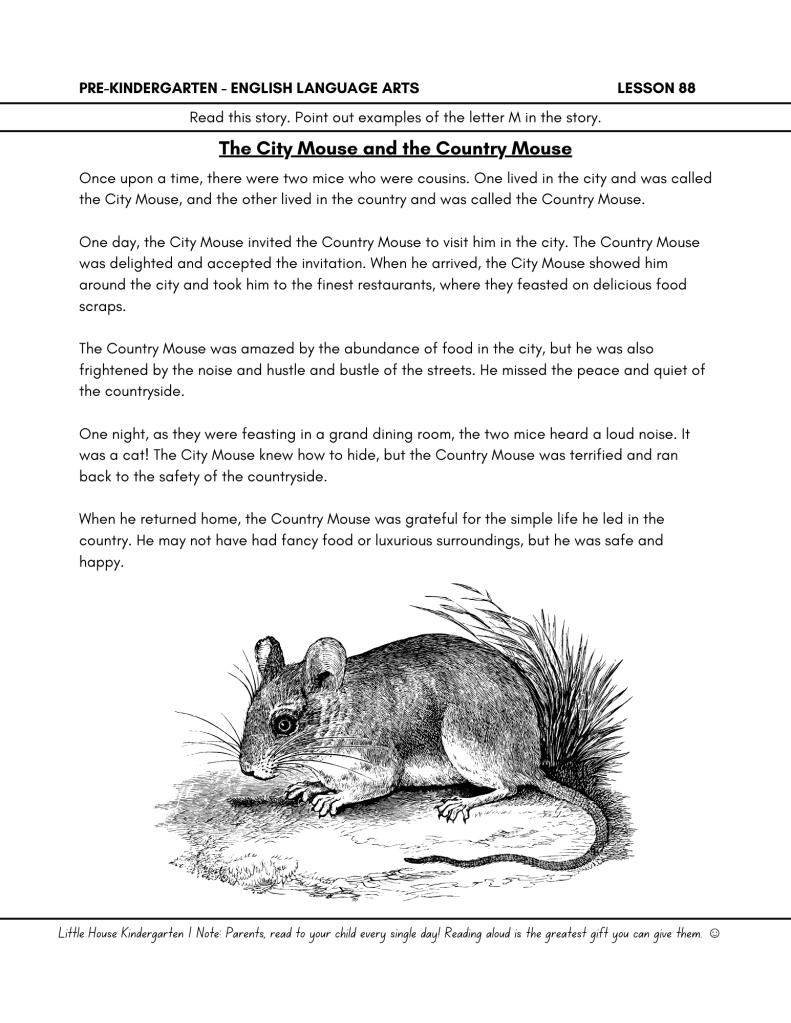 PRE-KINDERGARTEN - ENGLISH LANGUAGE ARTS LESSON 88

Read this story. Point out examples of the letter M in the story.

The City Mouse and the Country Mouse

Once upon a time, there were two mice who were cousins. One lived in the city and was called the City Mouse, and the other lived in the country and was called the Country Mouse.

One day, the City Mouse invited the Country Mouse to visit him in the city. The Country Mouse was delighted and accepted the invitation. When he arrived, the City Mouse showed him around the city and took him to the finest restaurants, where they feasted on delicious food scraps.

The Country Mouse was amazed by the abundance of food in the city, but he was also frightened by the noise and hustle and bustle of the streets. He missed the peace and quiet of the countryside.

One night, as they were feasting in a grand dining room, the two mice heard a loud noise. It was a cat! The City Mouse knew how to hide, but the Country Mouse was terrified and ran back to the safety of the countryside.

When he returned home, the Country Mouse was grateful for the simple life he led in the country. He may not have had fancy food or luxurious surroundings, but he was safe and happy.

Little House Kindergarten | Note: Parents, read to your child every single day! Reading aloud is the greatest gift you can give them. ☺